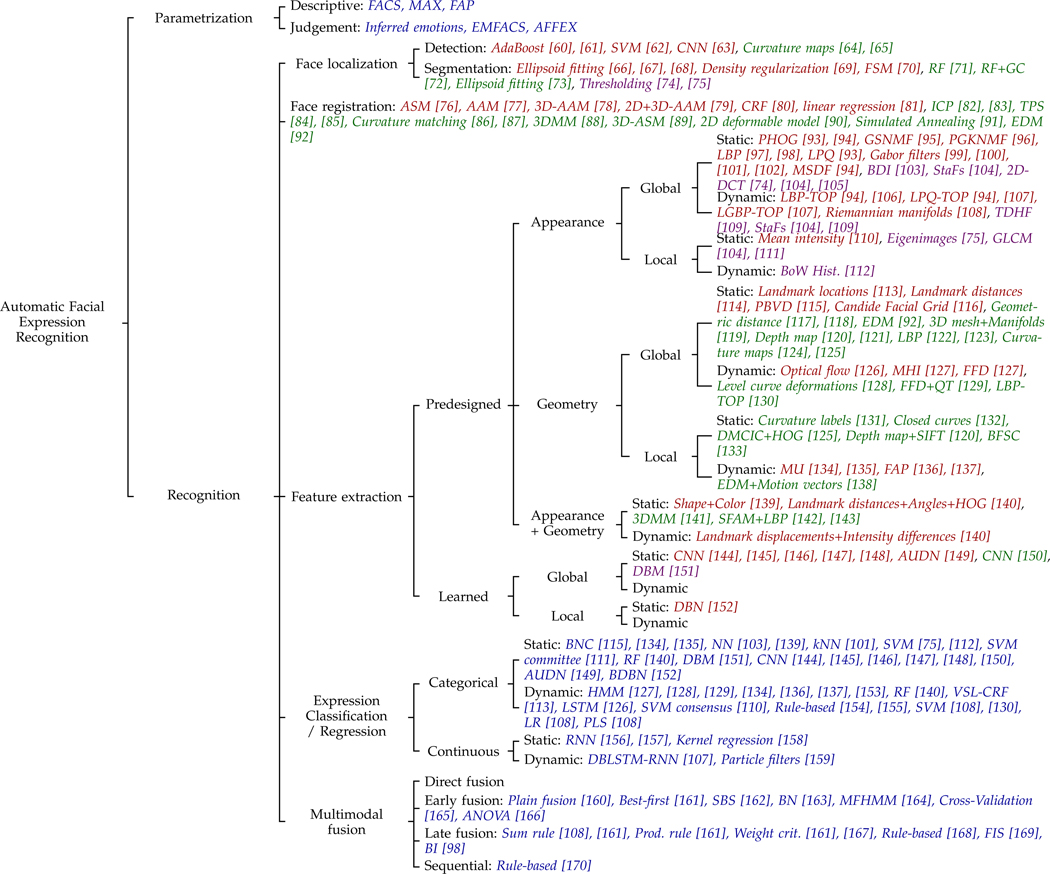 Automatic Facial Expression Recognition

Parametrization
Descriptive: FACS, MAX, FAP
Judgement: Inferred emotions, EMFACS, AFFEX

Recognition

Face localization
Detection: AdaBoost [60], [61], SVM [62], CNN [63], Curvature maps [64], [65]
Segmentation: Ellipsoid fitting [66], [67], [68], Density regularization [69], FSM [70], RF [71], RF+GC [72], Ellipsoid fitting [73], Thresholding [74], [75]

Face registration: ASM [76], AAM [77], 3D-AAM [78], 2D+3D-AAM [79], CRF [80], linear regression [81], ICP [82], [83], TPS [84], [85], Curvature matching [86], [87], 3DMM [88], 3D-ASM [89], 2D deformable model [90], Simulated Annealing [91], EDM [92]

Feature extraction

Predesigned

Appearance

Global
Static: PHOG [93], [94], GSNMF [95], PGKNMF [96], LBP [97], [98], LPQ [93], Gabor filters [99], [100], [101], [102], MSDF [94], BDI [103], StaFs [104], 2D-DCT [74], [104], [105]
Dynamic: LBP-TOP [94], [106], LPQ-TOP [94], [107], LGBP-TOP [107], Riemannian manifolds [108], TDHF [109], StaFs [104], [109]

Local
Static: Mean intensity [110], Eigenimages [75], GLCM [104], [111]
Dynamic: BoW Hist. [112]

Geometry

Global
Static: Landmark locations [113], Landmark distances [114], PBVD [115], Candide Facial Grid [116], Geometric distance [117], [118], EDM [92], 3D mesh+Manifolds [119], Depth map [120], [121], LBP [122], [123], Curvature maps [124], [125]
Dynamic: Optical flow [126], MHI [127], FFD [127], Level curve deformations [128], FFD+QT [129], LBP-TOP [130]

Local
Static: Curvature labels [131], Closed curves [132], DMCIC+HOG [125], Depth map+SIFT [120], BFSC [133]
Dynamic: MU [134], [135], FAP [136], [137], EDM+Motion vectors [138]

Appearance + Geometry
Static: Shape+Color [139], Landmark distances+Angles+HOG [140], 3DMM [141], SFAM+LBP [142], [143]
Dynamic: Landmark displacements+Intensity differences [140]

Learned

Global
Static: CNN [144], [145], [146], [147], [148], AUDN [149], CNN [150], DBM [151]
Dynamic

Local
Static: DBN [152]
Dynamic

Expression Classification / Regression

Categorical
Static: BNC [115], [134], [135], NN [103], [139], kNN [101], SVM [75], [112], SVM committee [111], RF [140], DBM [151], CNN [144], [145], [146], [147], [148], [150], AUDN [149], BDBN [152]
Dynamic: HMM [127], [128], [129], [134], [136], [137], [153], RF [140], VSL-CRF [113], LSTM [126], SVM consensus [110], Rule-based [154], [155], SVM [108], [130], LR [108], PLS [108]

Continuous
Static: RNN [156], [157], Kernel regression [158]
Dynamic: DBLSTM-RNN [107], Particle filters [159]

Multimodal fusion
Direct fusion
Early fusion: Plain fusion [160], Best-first [161], SBS [162], BN [163], MFHMM [164], Cross-Validation [165], ANOVA [166]
Late fusion: Sum rule [108], [161], Prod. rule [161], Weight crit. [161], [167], Rule-based [168], FIS [169], BI [98]
Sequential: Rule-based [170]